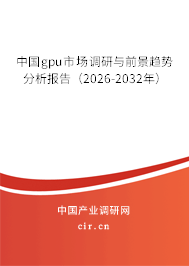 中国gpu市场调研与前景趋势分析报告（2026-2032年）

中国产业调研网
cir.cn